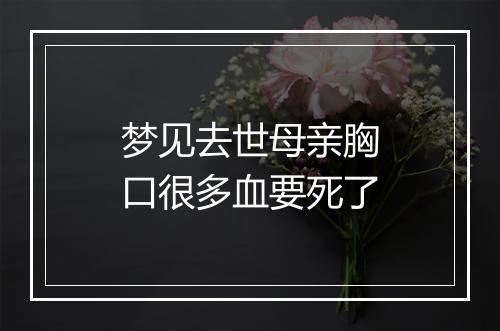 梦见去世母亲胸口很多血要死了